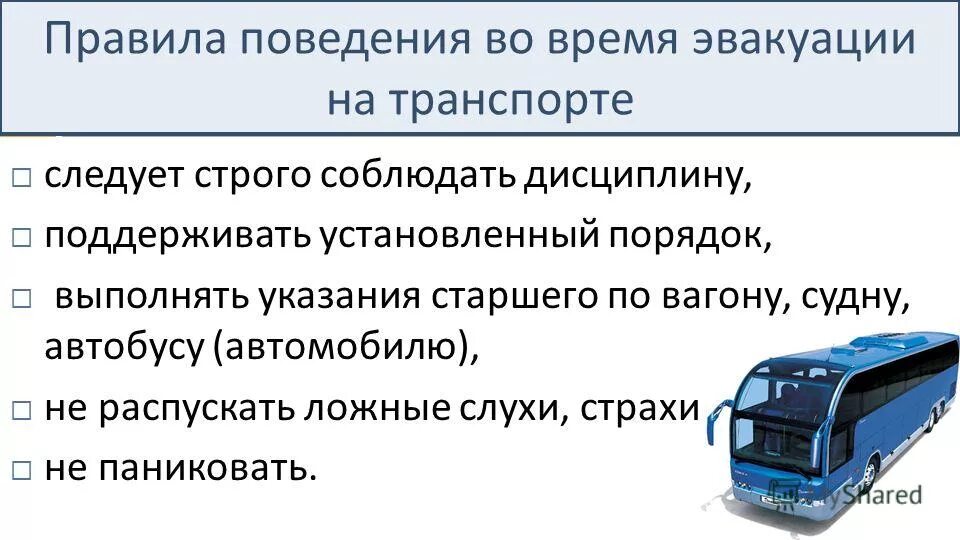 Правила поведения во время эвакуации на транспорте

□ следует строго соблюдать дисциплину,

□ поддерживать установленный порядок,

□ выполнять указания старшего по вагону, судну, автобусу (автомобилю),

□ не распускать ложные слухи, страхи

□ не паниковать.

MyShared